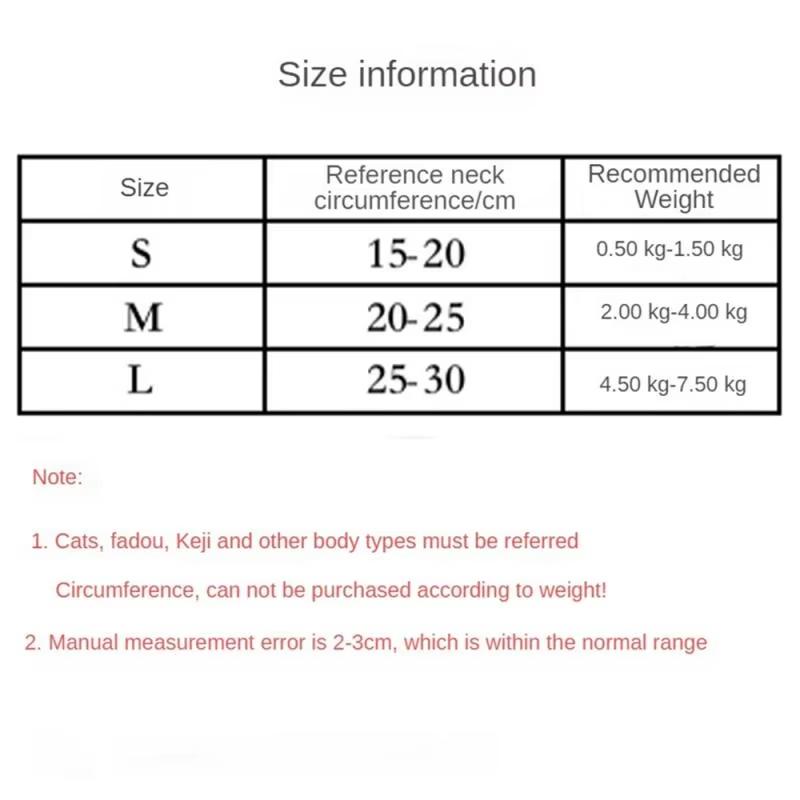 Size information

| Size | Reference neck circumference/cm | Recommended Weight |
|---|---|---|
| S | 15-20 | 0.50 kg-1.50 kg |
| M | 20-25 | 2.00 kg-4.00 kg |
| L | 25-30 | 4.50 kg-7.50 kg |

Note:

1. Cats, fadou, Keji and other body types must be referred Circumference, can not be purchased according to weight!

2. Manual measurement error is 2-3cm, which is within the normal range